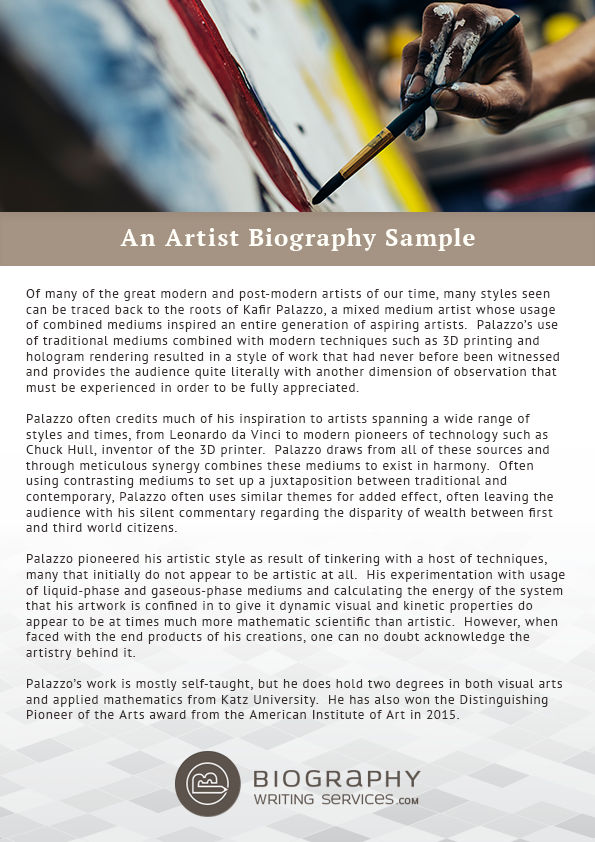 An Artist Biography Sample

Of many of the great modern and post-modern artists of our time, many styles seen can be traced back to the roots of Kafir Palazzo, a mixed medium artist whose usage of combined mediums inspired an entire generation of aspiring artists. Palazzo's use of traditional mediums combined with modern techniques such as 3D printing and hologram rendering resulted in a style of work that had never before been witnessed and provides the audience quite literally with another dimension of observation that must be experienced in order to be fully appreciated.

Palazzo often credits much of his inspiration to artists spanning a wide range of styles and times, from Leonardo da Vinci to modern pioneers of technology such as Chuck Hull, inventor of the 3D printer. Palazzo draws from all of these sources and through meticulous synergy combines these mediums to exist in harmony. Often using contrasting mediums to set up a juxtaposition between traditional and contemporary, Palazzo often uses similar themes for added effect, often leaving the audience with his silent commentary regarding the disparity of wealth between first and third world citizens.

Palazzo pioneered his artistic style as result of tinkering with a host of techniques, many that initially do not appear to be artistic at all. His experimentation with usage of liquid-phase and gaseous-phase mediums and calculating the energy of the system that his artwork is confined in to give it dynamic visual and kinetic properties do appear to be at times much more mathematic scientific than artistic. However, when faced with the end products of his creations, one can no doubt acknowledge the artistry behind it.

Palazzo's work is mostly self-taught, but he does hold two degrees in both visual arts and applied mathematics from Katz University. He has also won the Distinguishing Pioneer of the Arts award from the American Institute of Art in 2015.

BIOGRAPHY
WRITING SERVICES.COM